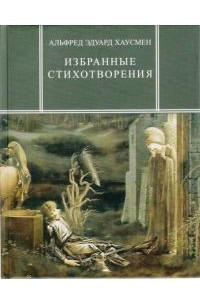 АЛЬФРЕД ЭДУАРД ХАУСМЕН

ИЗБРАННЫЕ СТИХОТВОРЕНИЯ